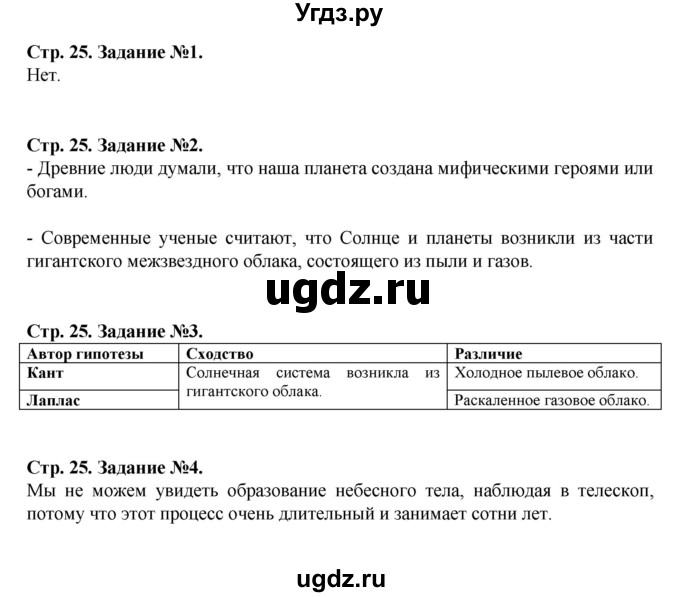 Угдз.ру

Стр. 25. Задание №1.
Нет.

Стр. 25. Задание №2.
- Древние люди думали, что наша планета создана мифическими героями или богами.

- Современные ученые считают, что Солнце и планеты возникли из части гигантского межзвездного облака, состоящего из пыли и газов.

ugdz.ru

Стр. 25. Задание №3.

| Автор гипотезы | Сходство | Различие |
|---|---|---|
| Кант | Солнечная система возникла из гигантского облака. | Холодное пылевое облако. |
| Лаплас | | Раскаленное газовое облако. |

Стр. 25. Задание №4.
Мы не можем увидеть образование небесного тела, наблюдая в телескоп, потому что этот процесс очень длительный и занимает сотни лет.

ugdz.ru